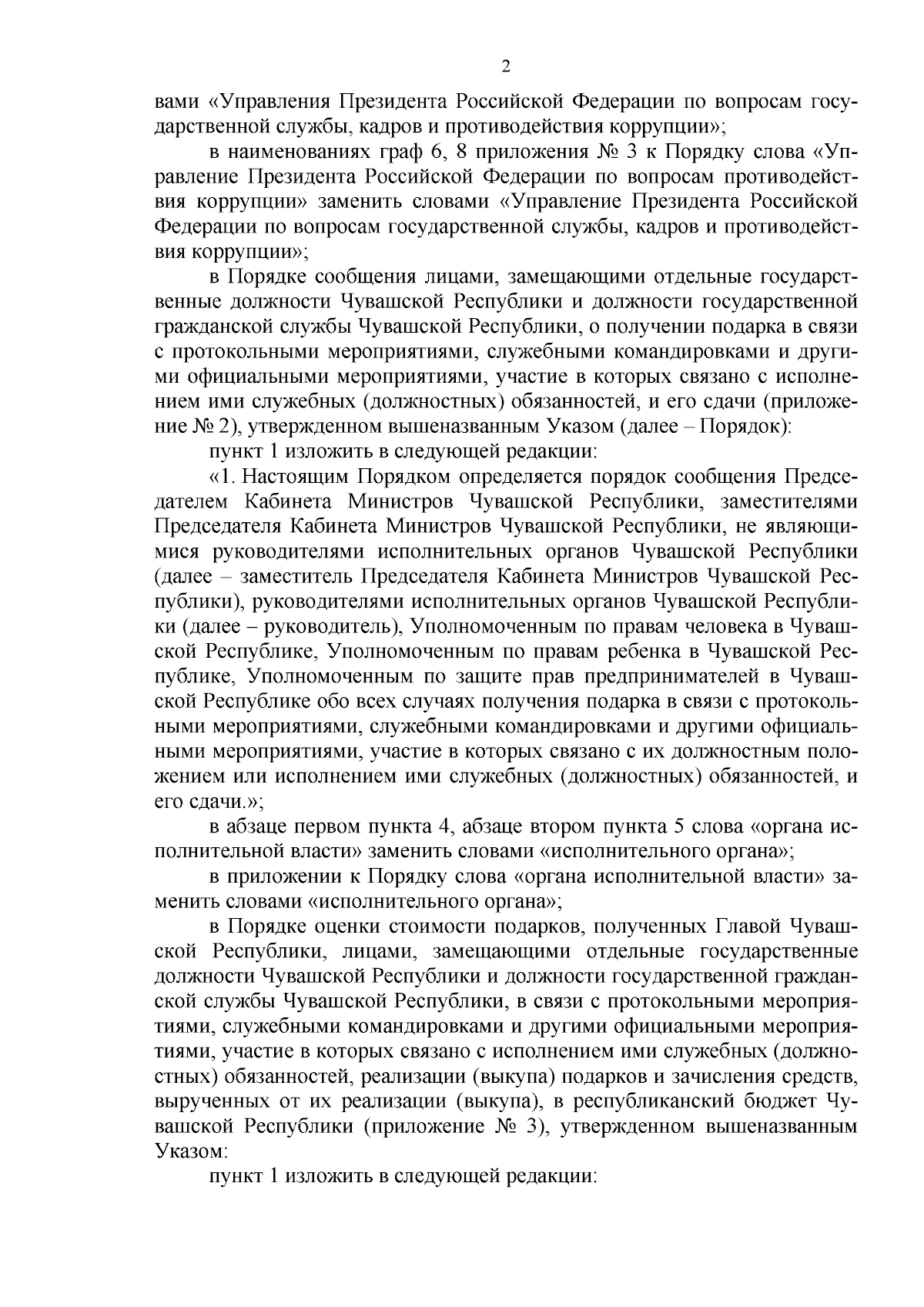 2

вами «Управления Президента Российской Федерации по вопросам государственной службы, кадров и противодействия коррупции»;

в наименованиях граф 6, 8 приложения № 3 к Порядку слова «Управление Президента Российской Федерации по вопросам противодействия коррупции» заменить словами «Управление Президента Российской Федерации по вопросам государственной службы, кадров и противодействия коррупции»;

в Порядке сообщения лицами, замещающими отдельные государственные должности Чувашской Республики и должности государственной гражданской службы Чувашской Республики, о получении подарка в связи с протокольными мероприятиями, служебными командировками и другими официальными мероприятиями, участие в которых связано с исполнением ими служебных (должностных) обязанностей, и его сдачи (приложение № 2), утвержденном вышеназванным Указом (далее – Порядок):

пункт 1 изложить в следующей редакции:

«1. Настоящим Порядком определяется порядок сообщения Председателем Кабинета Министров Чувашской Республики, заместителями Председателя Кабинета Министров Чувашской Республики, не являющимися руководителями исполнительных органов Чувашской Республики (далее – заместитель Председателя Кабинета Министров Чувашской Республики), руководителями исполнительных органов Чувашской Республики (далее – руководитель), Уполномоченным по правам человека в Чувашской Республике, Уполномоченным по правам ребенка в Чувашской Республике, Уполномоченным по защите прав предпринимателей в Чувашской Республике обо всех случаях получения подарка в связи с протокольными мероприятиями, служебными командировками и другими официальными мероприятиями, участие в которых связано с их должностным положением или исполнением ими служебных (должностных) обязанностей, и его сдачи.»;

в абзаце первом пункта 4, абзаце втором пункта 5 слова «органа исполнительной власти» заменить словами «исполнительного органа»;

в приложении к Порядку слова «органа исполнительной власти» заменить словами «исполнительного органа»;

в Порядке оценки стоимости подарков, полученных Главой Чувашской Республики, лицами, замещающими отдельные государственные должности Чувашской Республики и должности государственной гражданской службы Чувашской Республики, в связи с протокольными мероприятиями, служебными командировками и другими официальными мероприятиями, участие в которых связано с исполнением ими служебных (должностных) обязанностей, реализации (выкупа) подарков и зачисления средств, вырученных от их реализации (выкупа), в республиканский бюджет Чувашской Республики (приложение № 3), утвержденном вышеназванным Указом:

пункт 1 изложить в следующей редакции: